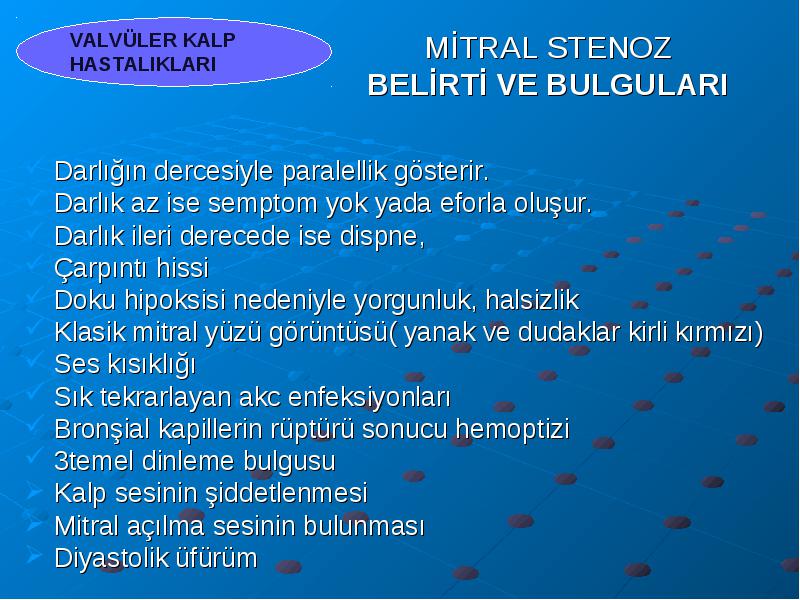 VALVÜLER KALP HASTALIKLARI

MİTRAL STENOZ
BELİRTİ VE BULGULARI

Darlığın dercesiyle paralellik gösterir.
Darlık az ise semptom yok yada eforla oluşur.
Darlık ileri derecede ise dispne,
Çarpıntı hissi
Doku hipoksisi nedeniyle yorgunluk, halsizlik
Klasik mitral yüzü görüntüsü( yanak ve dudaklar kirli kırmızı)
Ses kısıklığı
Sık tekrarlayan akc enfeksiyonları
Bronşial kapillerin rüptürü sonucu hemoptizi
3temel dinleme bulgusu
Kalp sesinin şiddetlenmesi
Mitral açılma sesinin bulunması
Diyastolik üfürüm